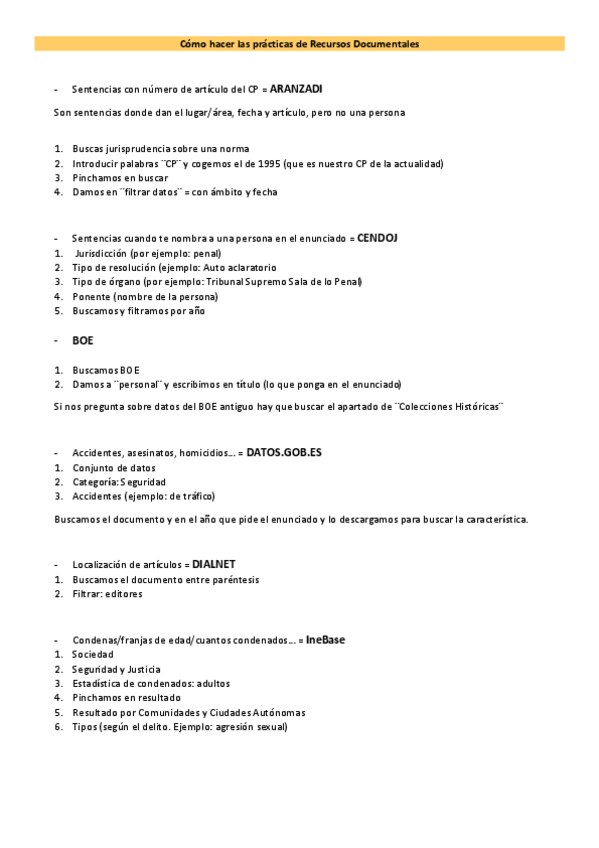 Cómo hacer las prácticas de Recursos Documentales

- Sentencias con número de artículo del CP = ARANZADI

Son sentencias donde dan el lugar/área, fecha y artículo, pero no una persona

1. Buscas jurisprudencia sobre una norma
2. Introducir palabras ¨CP¨ y cogemos el de 1995 (que es nuestro CP de la actualidad)
3. Pinchamos en buscar
4. Damos en ¨filtrar datos¨ = con ámbito y fecha

- Sentencias cuando te nombra a una persona en el enunciado = CENDOJ
1. Jurisdicción (por ejemplo: penal)
2. Tipo de resolución (ejemplo: Auto aclaratorio
3. Tipo de órgano (por ejemplo: Tribunal Supremo Sala de lo Penal)
4. Ponente (nombre de la persona)
5. Buscamos y filtramos por año

- BOE

1. Buscamos BOE
2. Damos a ¨personal¨ y escribimos en título (lo que ponga en el enunciado)

Si nos pregunta sobre datos del BOE antiguo hay que buscar el apartado de ¨Colecciones Históricas¨

- Accidentes, asesinatos, homicidios… = DATOS.GOB.ES
1. Conjunto de datos
2. Categoría: Seguridad
3. Accidentes (ejemplo: de tráfico)

Buscamos el documento y en el año que pide el enunciado y lo descargamos para buscar la característica.

- Localización de artículos = DIALNET
1. Buscamos el documento entre paréntesis
2. Filtrar: editores

- Condenas/franjas de edad/cuantos condenados… = IneBase
1. Sociedad
2. Seguridad y Justicia
3. Estadística de condenados: adultos
4. Pinchamos en resultado
5. Resultado por Comunidades y Ciudades Autónomas
6. Tipos (según el delito. Ejemplo: agresión sexual)